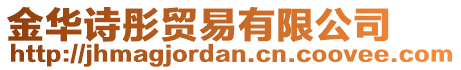 金华诗彤贸易有限公司
http://jhmagjordan.cn.coovee.com